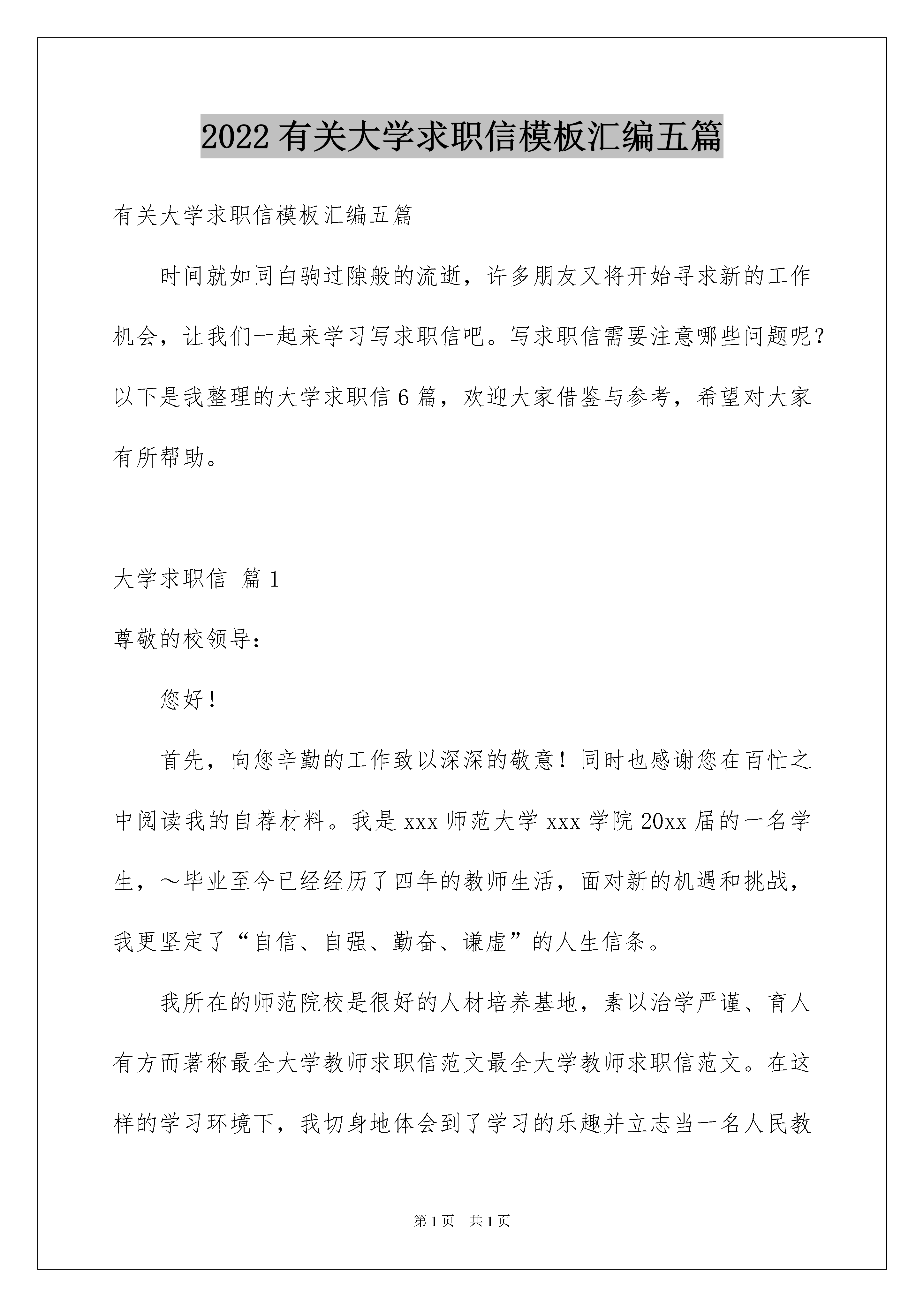 2022 有关大学求职信模板汇编五篇

有关大学求职信模板汇编五篇

时间就如同白驹过隙般的流逝，许多朋友又将开始寻求新的工作机会，让我们一起来学习写求职信吧。写求职信需要注意哪些问题呢？以下是我整理的大学求职信 6 篇，欢迎大家借鉴与参考，希望对大家有所帮助。

大学求职信 篇 1

尊敬的校领导：

您好！

首先，向您辛勤的工作致以深深的敬意！同时也感谢您在百忙之中阅读我的自荐材料。我是 xxx 师范大学 xxx 学院 20xx 届的一名学生，～毕业至今已经经历了四年的教师生活，面对新的机遇和挑战，我更坚定了“自信、自强、勤奋、谦虚”的人生信条。

我所在的师范院校是很好的人材培养基地，素以治学严谨、育人有方而著称最全大学教师求职信范文最全大学教师求职信范文。在这样的学习环境下，我切身地体会到了学习的乐趣并立志当一名人民教

第 1 页　共 1 页